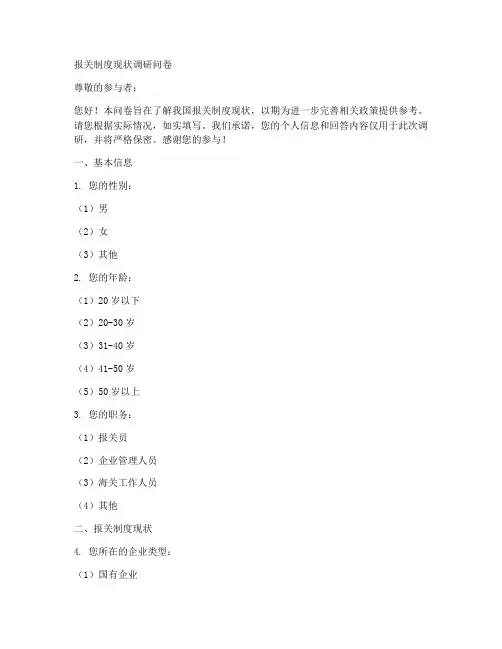 报关制度现状调研问卷

尊敬的参与者：

您好！本问卷旨在了解我国报关制度现状，以期为进一步完善相关政策提供参考。请您根据实际情况，如实填写。我们承诺，您的个人信息和回答内容仅用于此次调研，并将严格保密。感谢您的参与！

一、基本信息

1. 您的性别：

（1）男

（2）女

（3）其他

2. 您的年龄：

（1）20 岁以下

（2）20-30 岁

（3）31-40 岁

（4）41-50 岁

（5）50 岁以上

3. 您的职务：

（1）报关员

（2）企业管理人员

（3）海关工作人员

（4）其他

二、报关制度现状

4. 您所在的企业类型：

（1）国有企业